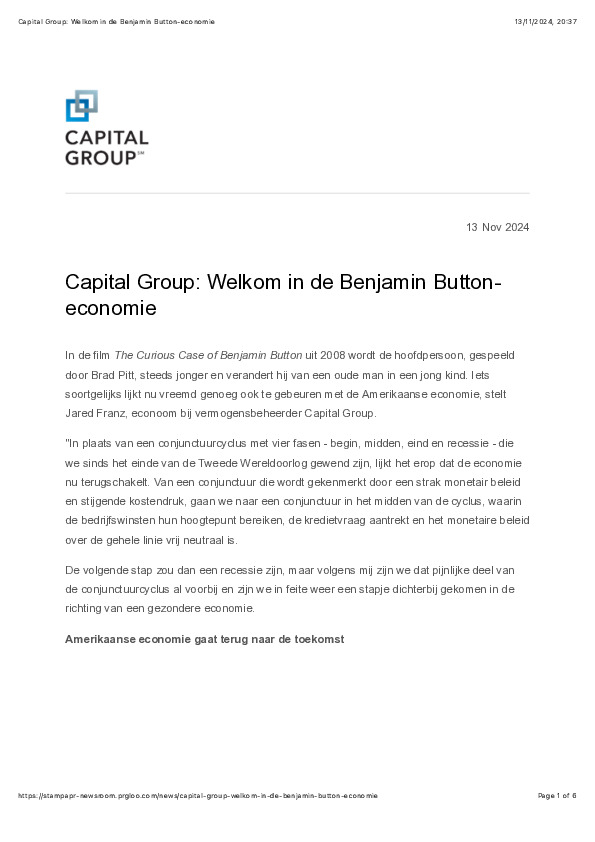 Capital Group: Welkom in de Benjamin Button-economie

13/11/2024, 20:37

CAPITAL GROUP℠

13 Nov 2024

Capital Group: Welkom in de Benjamin Button-economie

In de film The Curious Case of Benjamin Button uit 2008 wordt de hoofdpersoon, gespeeld door Brad Pitt, steeds jonger en verandert hij van een oude man in een jong kind. Iets soortgelijks lijkt nu vreemd genoeg ook te gebeuren met de Amerikaanse economie, stelt Jared Franz, econoom bij vermogensbeheerder Capital Group.

"In plaats van een conjunctuurcyclus met vier fasen - begin, midden, eind en recessie - die we sinds het einde van de Tweede Wereldoorlog gewend zijn, lijkt het erop dat de economie nu terugschakelt. Van een conjunctuur die wordt gekenmerkt door een strak monetair beleid en stijgende kostendruk, gaan we naar een conjunctuur in het midden van de cyclus, waarin de bedrijfswinsten hun hoogtepunt bereiken, de kredietvraag aantrekt en het monetaire beleid over de gehele linie vrij neutraal is.

De volgende stap zou dan een recessie zijn, maar volgens mij zijn we dat pijnlijke deel van de conjunctuurcyclus al voorbij en zijn we in feite weer een stapje dichterbij gekomen in de richting van een gezondere economie.

Amerikaanse economie gaat terug naar de toekomst

https://stampapr-newsroom.prgloo.com/news/capital-group-welkom-in-de-benjamin-button-economie

Page 1 of 6